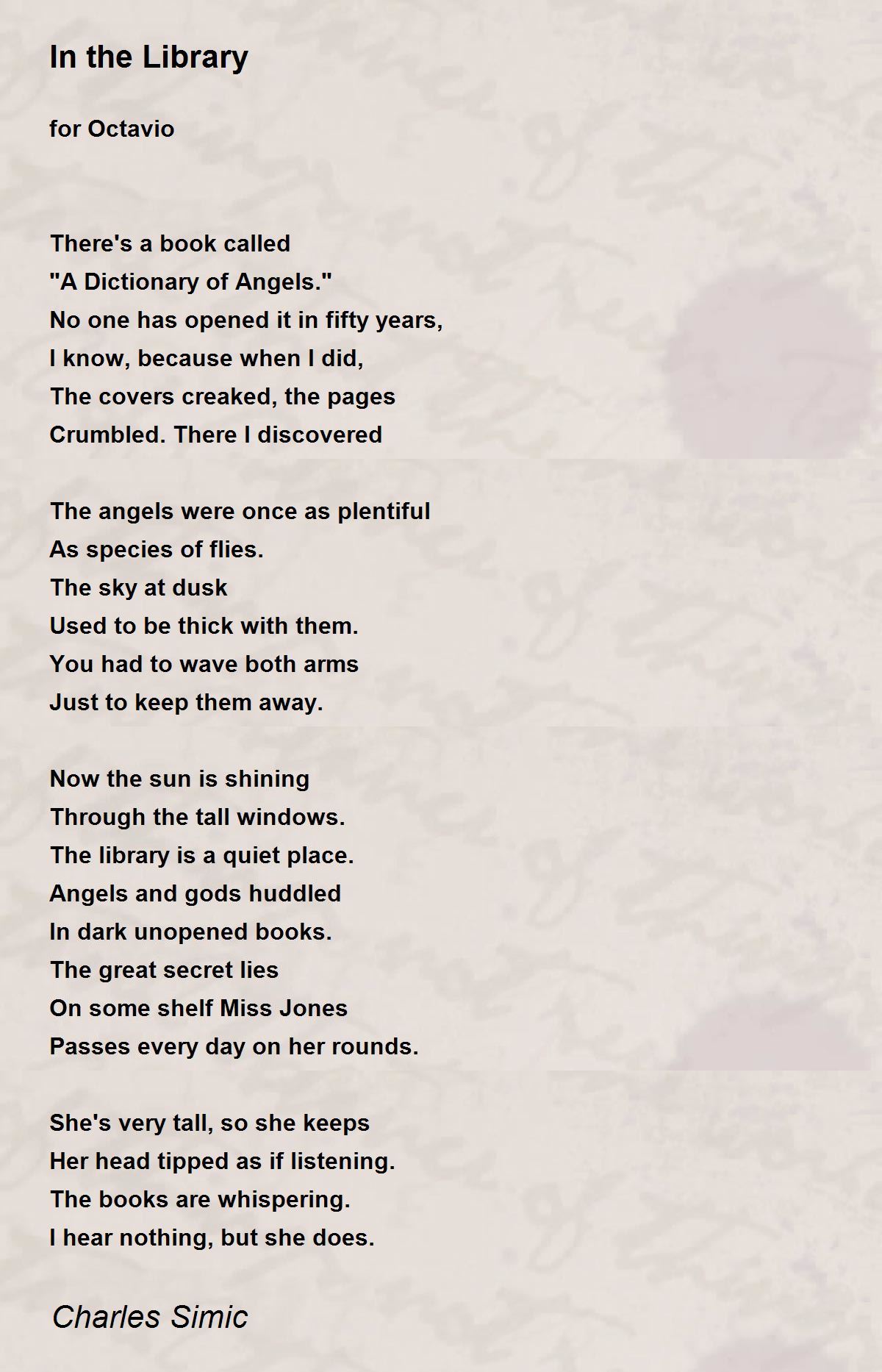 In the Library

for Octavio

There's a book called
"A Dictionary of Angels."
No one has opened it in fifty years,
I know, because when I did,
The covers creaked, the pages
Crumbled. There I discovered

The angels were once as plentiful
As species of flies.
The sky at dusk
Used to be thick with them.
You had to wave both arms
Just to keep them away.

Now the sun is shining
Through the tall windows.
The library is a quiet place.
Angels and gods huddled
In dark unopened books.
The great secret lies
On some shelf Miss Jones
Passes every day on her rounds.

She's very tall, so she keeps
Her head tipped as if listening.
The books are whispering.
I hear nothing, but she does.

Charles Simic